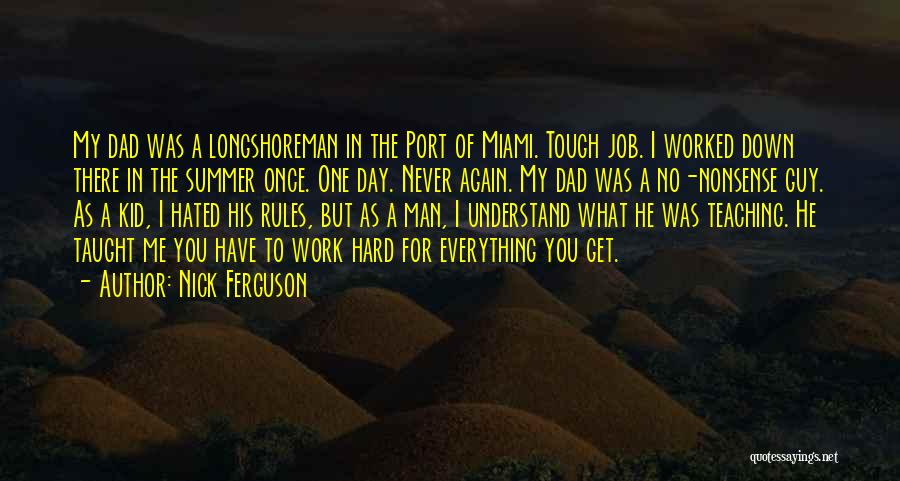 My dad was a longshoreman in the Port of Miami. Tough job. I worked down there in the summer once. One day. Never again. My dad was a no-nonsense guy. As a kid, I hated his rules, but as a man, I understand what he was teaching. He taught me you have to work hard for everything you get.

- Author: Nick Ferguson

quotessayings.net